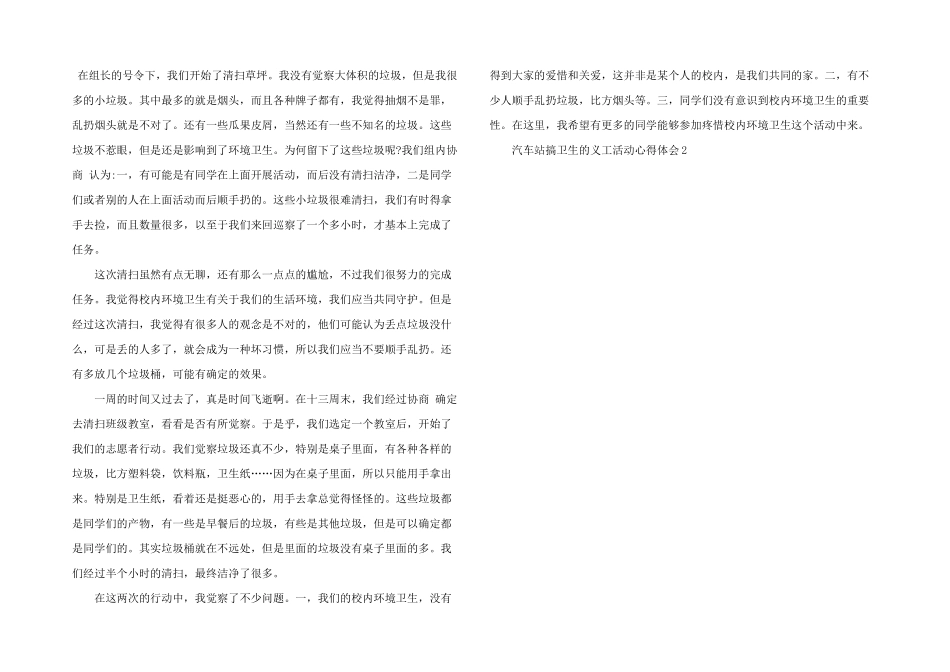 在组长的号令下，我们开始了清扫草坪。我没有觉察大体积的垃圾，但是我很多的小垃圾。其中最多的就是烟头，而且各种牌子都有，我觉得抽烟不是罪，乱扔烟头就是不对了。还有一些瓜果皮屑，当然还有一些不知名的垃圾。这些垃圾不惹眼，但是还是影响到了环境卫生。为何留下了这些垃圾呢?我们组内协商 认为:一，有可能是有同学在上面开展活动，而后没有清扫洁净，二是同学们或者别的人在上面活动而后顺手扔的。这些小垃圾很难清扫，我们有时得拿手去捡，而且数量很多，以至于我们来回巡察了一个多小时，才基本上完成了任务。

这次清扫虽然有点无聊，还有那么一点点的尴尬，不过我们很努力的完成任务。我觉得校内环境卫生有关于我们的生活环境，我们应当共同守护。但是经过这次清扫，我觉得有很多人的观念是不对的，他们可能认为丢点垃圾没什么，可是丢的人多了，就会成为一种坏习惯，所以我们应当不要顺手乱扔。还有多放几个垃圾桶，可能有确定的效果。

一周的时间又过去了，真是时间飞逝啊。在十三周末，我们经过协商 确定去清扫班级教室，看看是否有所觉察。于是乎，我们选定一个教室后，开始了我们的志愿者行动。我们觉察垃圾还真不少，特别是桌子里面，有各种各样的垃圾，比方塑料袋，饮料瓶，卫生纸……因为在桌子里面，所以只能用手拿出来。特别是卫生纸，看着还是挺恶心的，用手去拿总觉得怪怪的。这些垃圾都是同学们的产物，有一些是早餐后的垃圾，有些是其他垃圾，但是可以确定都是同学们的。其实垃圾桶就在不远处，但是里面的垃圾没有桌子里面的多。我们经过半个小时的清扫，最终洁净了很多。

在这两次的行动中，我觉察了不少问题。一，我们的校内环境卫生，没有得到大家的爱惜和关爱，这并非是某个人的校内，是我们共同的家。二，有不少人顺手乱扔垃圾，比方烟头等。三，同学们没有意识到校内环境卫生的重要性。在这里，我希望有更多的同学能够参加疼惜校内环境卫生这个活动中来。

汽车站搞卫生的义工活动心得体会2